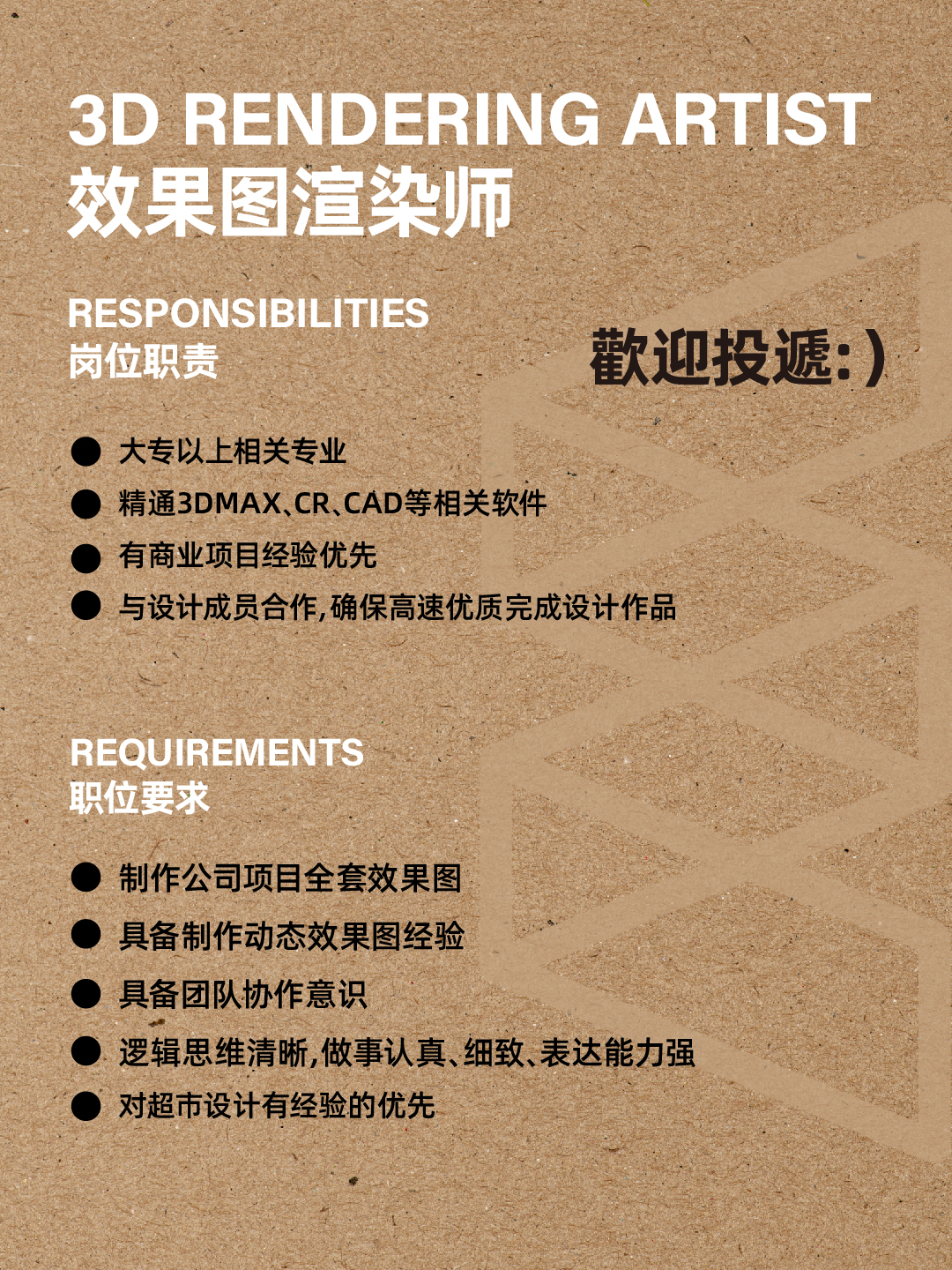 3D RENDERING ARTIST
效果图渲染师

RESPONSIBILITIES
岗位职责

歡迎投遞:)

● 大专以上相关专业
● 精通3DMAX、CR、CAD等相关软件
● 有商业项目经验优先
● 与设计成员合作,确保高速优质完成设计作品

REQUIREMENTS
职位要求

● 制作公司项目全套效果图
● 具备制作动态效果图经验
● 具备团队协作意识
● 逻辑思维清晰,做事认真、细致、表达能力强
● 对超市设计有经验的优先